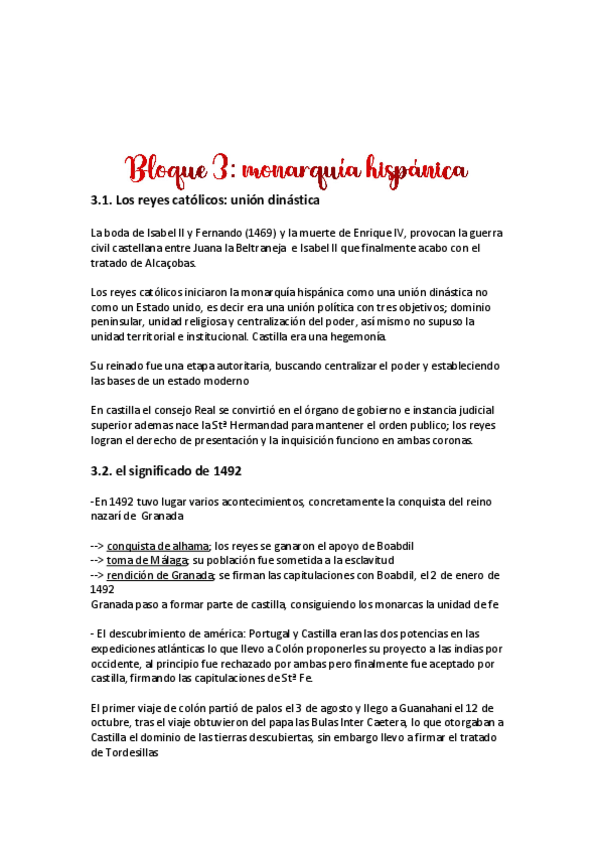 Bloque 3: monarquía hispánica

3.1. Los reyes católicos: unión dinástica

La boda de Isabel II y Fernando (1469) y la muerte de Enrique IV, provocan la guerra civil castellana entre Juana la Beltraneja e Isabel II que finalmente acabo con el tratado de Alcaçobas.

Los reyes católicos iniciaron la monarquía hispánica como una unión dinástica no como un Estado unido, es decir era una unión política con tres objetivos; dominio peninsular, unidad religiosa y centralización del poder, así mismo no supuso la unidad territorial e institucional. Castilla era una hegemonía.

Su reinado fue una etapa autoritaria, buscando centralizar el poder y estableciendo las bases de un estado moderno

En castilla el consejo Real se convirtió en el órgano de gobierno e instancia judicial superior ademas nace la Stª Hermandad para mantener el orden publico; los reyes logran el derecho de presentación y la inquisición funciono en ambas coronas.

3.2. el significado de 1492

-En 1492 tuvo lugar varios acontecimientos, concretamente la conquista del reino nazarí de Granada

--> conquista de alhama; los reyes se ganaron el apoyo de Boabdil
--> toma de Málaga; su población fue sometida a la esclavitud
--> rendición de Granada; se firman las capitulaciones con Boabdil, el 2 de enero de 1492
Granada paso a formar parte de castilla, consiguiendo los monarcas la unidad de fe

- El descubrimiento de américa: Portugal y Castilla eran las dos potencias en las expediciones atlánticas lo que llevo a Colón proponerles su proyecto a las indias por occidente, al principio fue rechazado por ambas pero finalmente fue aceptado por castilla, firmando las capitulaciones de Stª Fe.

El primer viaje de colón partió de palos el 3 de agosto y llego a Guanahani el 12 de octubre, tras el viaje obtuvieron del papa las Bulas Inter Caetera, lo que otorgaban a Castilla el dominio de las tierras descubiertas, sin embargo llevo a firmar el tratado de Tordesillas